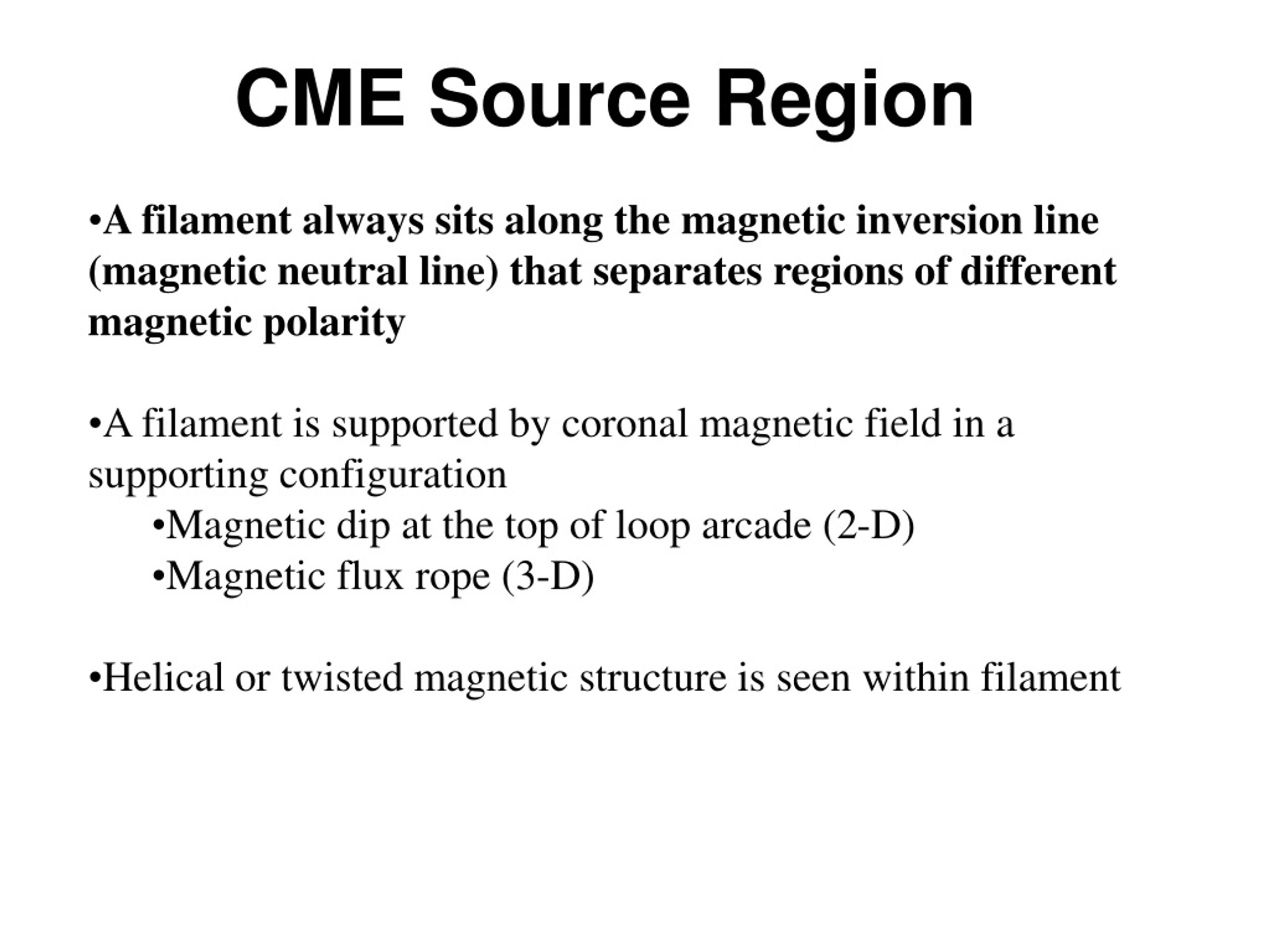 CME Source Region

•A filament always sits along the magnetic inversion line (magnetic neutral line) that separates regions of different magnetic polarity

•A filament is supported by coronal magnetic field in a supporting configuration
•Magnetic dip at the top of loop arcade (2-D)
•Magnetic flux rope (3-D)

•Helical or twisted magnetic structure is seen within filament